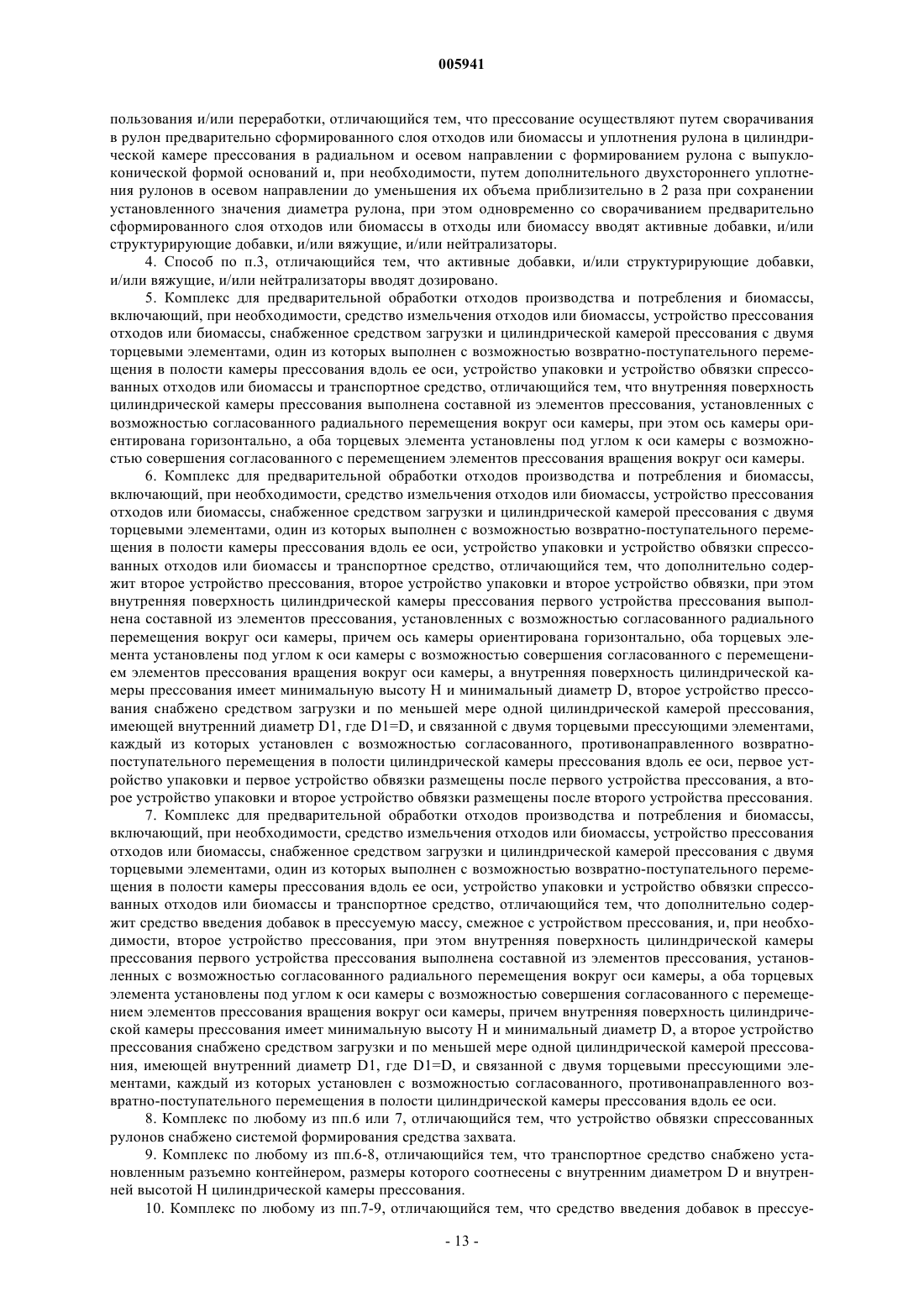 005941

пользования и/или переработки, отличающийся тем, что прессование осуществляют путем сворачивания в рулон предварительно сформированного слоя отходов или биомассы и уплотнения рулона в цилиндрической камере прессования в радиальном и осевом направлении с формированием рулона с выпуклоконической формой оснований и, при необходимости, путем дополнительного двухстороннего уплотнения рулонов в осевом направлении до уменьшения их объема приблизительно в 2 раза при сохранении установленного значения диаметра рулона, при этом одновременно со сворачиванием предварительно сформированного слоя отходов или биомассы в отходы или биомассу вводят активные добавки, и/или структурирующие добавки, и/или вяжущие, и/или нейтрализаторы.

4. Способ по п.3, отличающийся тем, что активные добавки, и/или структурирующие добавки, и/или вяжущие, и/или нейтрализаторы вводят дозировано.

5. Комплекс для предварительной обработки отходов производства и потребления и биомассы, включающий, при необходимости, средство измельчения отходов или биомассы, устройство прессования отходов или биомассы, снабженное средством загрузки и цилиндрической камерой прессования с двумя торцевыми элементами, один из которых выполнен с возможностью возвратно-поступательного перемещения в полости камеры прессования вдоль ее оси, устройство упаковки и устройство обвязки спрессованных отходов или биомассы и транспортное средство, отличающийся тем, что внутренняя поверхность цилиндрической камеры прессования выполнена составной из элементов прессования, установленных с возможностью согласованного радиального перемещения вокруг оси камеры, при этом ось камеры ориентирована горизонтально, а оба торцевых элемента установлены под углом к оси камеры с возможностью совершения согласованного с перемещением элементов прессования вращения вокруг оси камеры.

6. Комплекс для предварительной обработки отходов производства и потребления и биомассы, включающий, при необходимости, средство измельчения отходов или биомассы, устройство прессования отходов или биомассы, снабженное средством загрузки и цилиндрической камерой прессования с двумя торцевыми элементами, один из которых выполнен с возможностью возвратно-поступательного перемещения в полости камеры прессования вдоль ее оси, устройство упаковки и устройство обвязки спрессованных отходов или биомассы и транспортное средство, отличающийся тем, что дополнительно содержит второе устройство прессования, второе устройство упаковки и второе устройство обвязки, при этом внутренняя поверхность цилиндрической камеры прессования первого устройства прессования выполнена составной из элементов прессования, установленных с возможностью согласованного радиального перемещения вокруг оси камеры, причем ось камеры ориентирована горизонтально, оба торцевых элемента установлены под углом к оси камеры с возможностью совершения согласованного с перемещением элементов прессования вращения вокруг оси камеры, а внутренняя поверхность цилиндрической камеры прессования имеет минимальную высоту H и минимальный диаметр D, второе устройство прессования снабжено средством загрузки и по меньшей мере одной цилиндрической камерой прессования, имеющей внутренний диаметр D1, где D1=D, и связанной с двумя торцевыми прессующими элементами, каждый из которых установлен с возможностью согласованного, противонаправленного возвратно-поступательного перемещения в полости цилиндрической камеры прессования вдоль ее оси, первое устройство упаковки и первое устройство обвязки размещены после первого устройства прессования, а второе устройство упаковки и второе устройство обвязки размещены после второго устройства прессования.

7. Комплекс для предварительной обработки отходов производства и потребления и биомассы, включающий, при необходимости, средство измельчения отходов или биомассы, устройство прессования отходов или биомассы, снабженное средством загрузки и цилиндрической камерой прессования с двумя торцевыми элементами, один из которых выполнен с возможностью возвратно-поступательного перемещения в полости камеры прессования вдоль ее оси, устройство упаковки и устройство обвязки спрессованных отходов или биомассы и транспортное средство, отличающийся тем, что дополнительно содержит средство введения добавок в прессуемую массу, смежное с устройством прессования, и, при необходимости, второе устройство прессования, при этом внутренняя поверхность цилиндрической камеры прессования первого устройства прессования выполнена составной из элементов прессования, установленных с возможностью согласованного радиального перемещения вокруг оси камеры, а оба торцевых элемента установлены под углом к оси камеры с возможностью совершения согласованного с перемещением элементов прессования вращения вокруг оси камеры, причем внутренняя поверхность цилиндрической камеры прессования имеет минимальную высоту H и минимальный диаметр D, а второе устройство прессования снабжено средством загрузки и по меньшей мере одной цилиндрической камерой прессования, имеющей внутренний диаметр D1, где D1=D, и связанной с двумя торцевыми прессующими элементами, каждый из которых установлен с возможностью согласованного, противонаправленного возвратно-поступательного перемещения в полости цилиндрической камеры прессования вдоль ее оси.

8. Комплекс по любому из пп.6 или 7, отличающийся тем, что устройство обвязки спрессованных рулонов снабжено системой формирования средства захвата.

9. Комплекс по любому из пп.6-8, отличающийся тем, что транспортное средство снабжено установленным разъемно контейнером, размеры которого соотнесены с внутренним диаметром D и внутренней высотой H цилиндрической камеры прессования.

10. Комплекс по любому из пп.7-9, отличающийся тем, что средство введения добавок в прессуе-

- 13 -